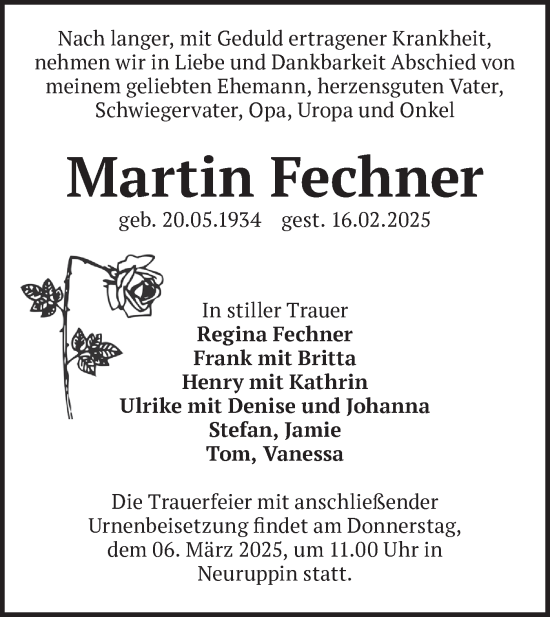 Nach langer, mit Geduld ertragener Krankheit, nehmen wir in Liebe und Dankbarkeit Abschied von meinem geliebten Ehemann, herzensguten Vater, Schwiegervater, Opa, Uropa und Onkel

Martin Fechner

geb. 20.05.1934 gest. 16.02.2025

In stiller Trauer
Regina Fechner
Frank mit Britta
Henry mit Kathrin
Ulrike mit Denise und Johanna
Stefan, Jamie
Tom, Vanessa

Die Trauerfeier mit anschließender Urnenbeisetzung findet am Donnerstag, dem 06. März 2025, um 11.00 Uhr in Neuruppin statt.